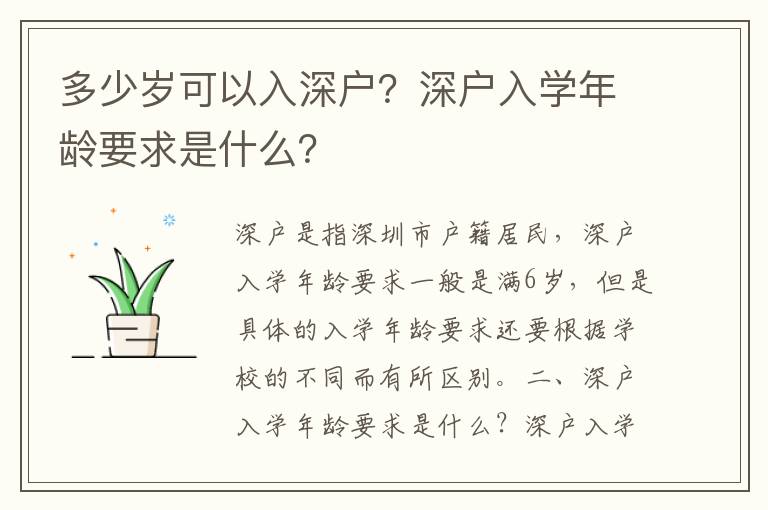 多少岁可以入深户？深户入学年龄要求是什么？

深户是指深圳市户籍居民，深户入学年龄要求一般是满6岁，但是具体的入学年龄要求还要根据学校的不同而有所区别。二、深户入学年龄要求是什么？深户入学